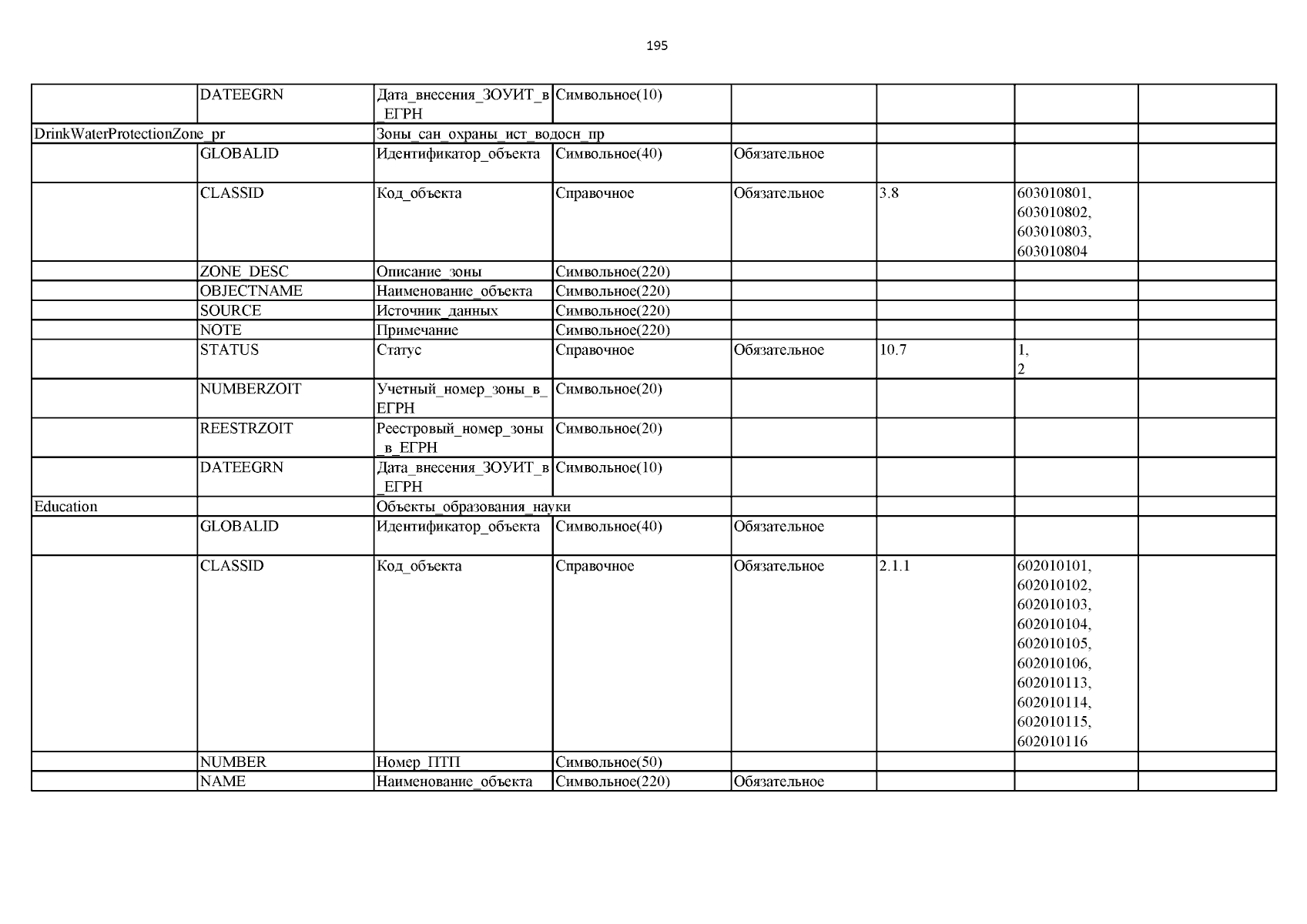 195

| | | | | | | | |
|---|---|---|---|---|---|---|---|
| | DATEEGRN | Дата_внесения_ЗОУИТ_в_ЕГРН | Символьное(10) | | | | |
| DrinkWaterProtectionZone_pr | | Зоны_сан_охраны_ист_водосн_пр | | | | | |
| | GLOBALID | Идентификатор_объекта | Символьное(40) | Обязательное | | | |
| | CLASSID | Код_объекта | Справочное | Обязательное | 3.8 | 603010801, 603010802, 603010803, 603010804 | |
| | ZONE_DESC | Описание_зоны | Символьное(220) | | | | |
| | OBJECTNAME | Наименование_объекта | Символьное(220) | | | | |
| | SOURCE | Источник_данных | Символьное(220) | | | | |
| | NOTE | Примечание | Символьное(220) | | | | |
| | STATUS | Статус | Справочное | Обязательное | 10.7 | 1, 2 | |
| | NUMBERZOIT | Учетный_номер_зоны_в_ЕГРН | Символьное(20) | | | | |
| | REESTRZOIT | Реестровый_номер_зоны_в_ЕГРН | Символьное(20) | | | | |
| | DATEEGRN | Дата_внесения_ЗОУИТ_в_ЕГРН | Символьное(10) | | | | |
| Education | | Объекты_образования_науки | | | | | |
| | GLOBALID | Идентификатор_объекта | Символьное(40) | Обязательное | | | |
| | CLASSID | Код_объекта | Справочное | Обязательное | 2.1.1 | 602010101, 602010102, 602010103, 602010104, 602010105, 602010106, 602010113, 602010114, 602010115, 602010116 | |
| | NUMBER | Номер_ПТП | Символьное(50) | | | | |
| | NAME | Наименование_объекта | Символьное(220) | Обязательное | | | |